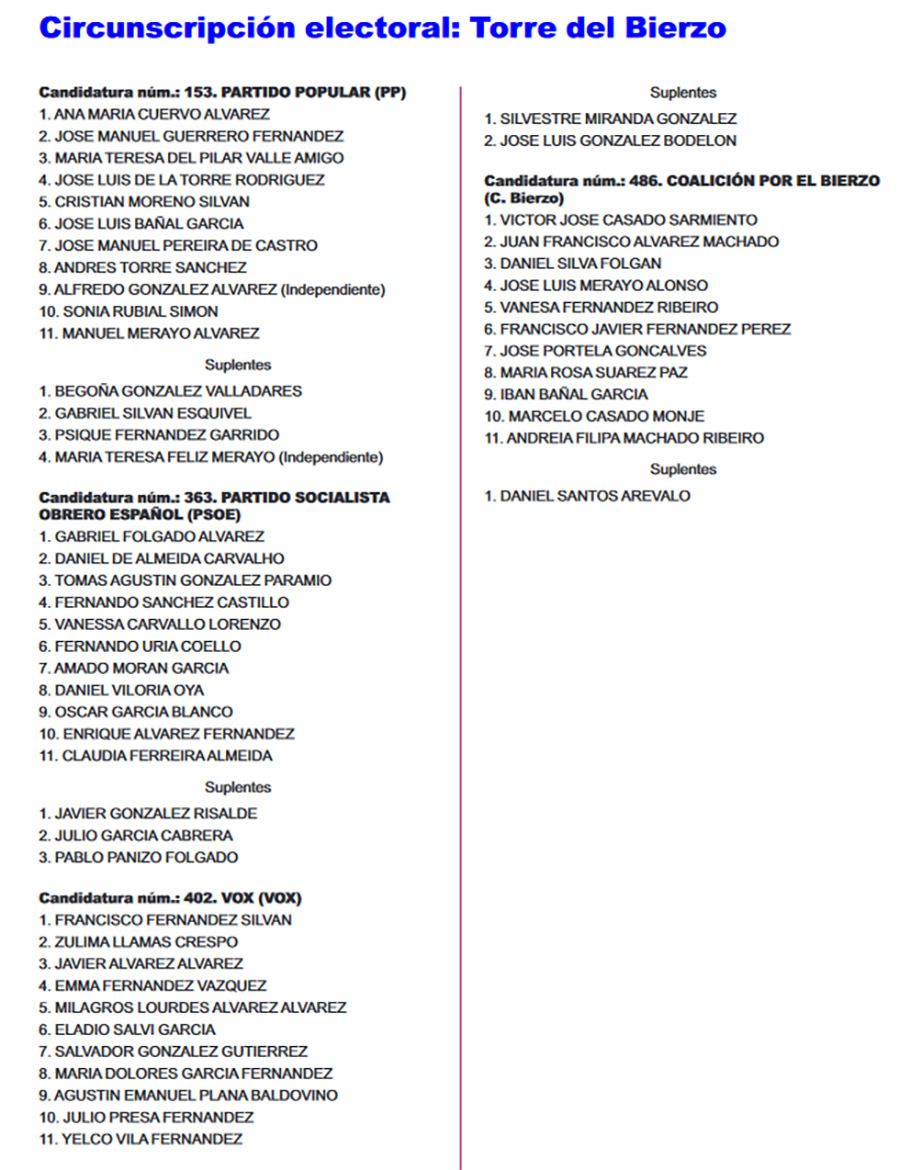 Circunscripción electoral: Torre del Bierzo

Candidatura núm.: 153. PARTIDO POPULAR (PP)
1. ANA MARIA CUERVO ALVAREZ
2. JOSE MANUEL GUERRERO FERNANDEZ
3. MARIA TERESA DEL PILAR VALLE AMIGO
4. JOSE LUIS DE LA TORRE RODRIGUEZ
5. CRISTIAN MORENO SILVAN
6. JOSE LUIS BAÑAL GARCIA
7. JOSE MANUEL PEREIRA DE CASTRO
8. ANDRES TORRE SANCHEZ
9. ALFREDO GONZALEZ ALVAREZ (Independiente)
10. SONIA RUBIAL SIMON
11. MANUEL MERAYO ALVAREZ

Suplentes
1. BEGOÑA GONZALEZ VALLADARES
2. GABRIEL SILVAN ESQUIVEL
3. PSIQUE FERNANDEZ GARRIDO
4. MARIA TERESA FELIZ MERAYO (Independiente)

Candidatura núm.: 363. PARTIDO SOCIALISTA OBRERO ESPAÑOL (PSOE)
1. GABRIEL FOLGADO ALVAREZ
2. DANIEL DE ALMEIDA CARVALHO
3. TOMAS AGUSTIN GONZALEZ PARAMIO
4. FERNANDO SANCHEZ CASTILLO
5. VANESSA CARVALLO LORENZO
6. FERNANDO URIA COELLO
7. AMADO MORAN GARCIA
8. DANIEL VILORIA OYA
9. OSCAR GARCIA BLANCO
10. ENRIQUE ALVAREZ FERNANDEZ
11. CLAUDIA FERREIRA ALMEIDA

Suplentes
1. JAVIER GONZALEZ RISALDE
2. JULIO GARCIA CABRERA
3. PABLO PANIZO FOLGADO

Candidatura núm.: 402. VOX (VOX)
1. FRANCISCO FERNANDEZ SILVAN
2. ZULIMA LLAMAS CRESPO
3. JAVIER ALVAREZ ALVAREZ
4. EMMA FERNANDEZ VAZQUEZ
5. MILAGROS LOURDES ALVAREZ ALVAREZ
6. ELADIO SALVI GARCIA
7. SALVADOR GONZALEZ GUTIERREZ
8. MARIA DOLORES GARCIA FERNANDEZ
9. AGUSTIN EMANUEL PLANA BALDOVINO
10. JULIO PRESA FERNANDEZ
11. YELCO VILA FERNANDEZ

Suplentes
1. SILVESTRE MIRANDA GONZALEZ
2. JOSE LUIS GONZALEZ BODELON

Candidatura núm.: 486. COALICIÓN POR EL BIERZO (C. Bierzo)
1. VICTOR JOSE CASADO SARMIENTO
2. JUAN FRANCISCO ALVAREZ MACHADO
3. DANIEL SILVA FOLGAN
4. JOSE LUIS MERAYO ALONSO
5. VANESA FERNANDEZ RIBEIRO
6. FRANCISCO JAVIER FERNANDEZ PEREZ
7. JOSE PORTELA GONCALVES
8. MARIA ROSA SUAREZ PAZ
9. IBAN BAÑAL GARCIA
10. MARCELO CASADO MONJE
11. ANDREIA FILIPA MACHADO RIBEIRO

Suplentes
1. DANIEL SANTOS AREVALO